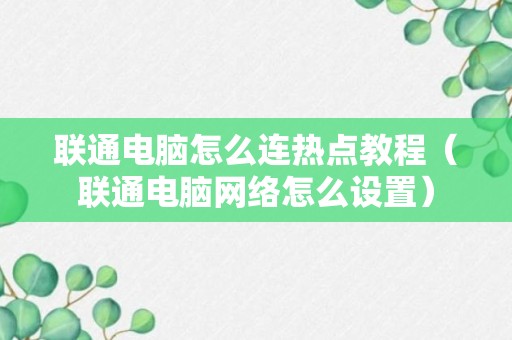 联通电脑怎么连热点教程（联通电脑网络怎么设置）